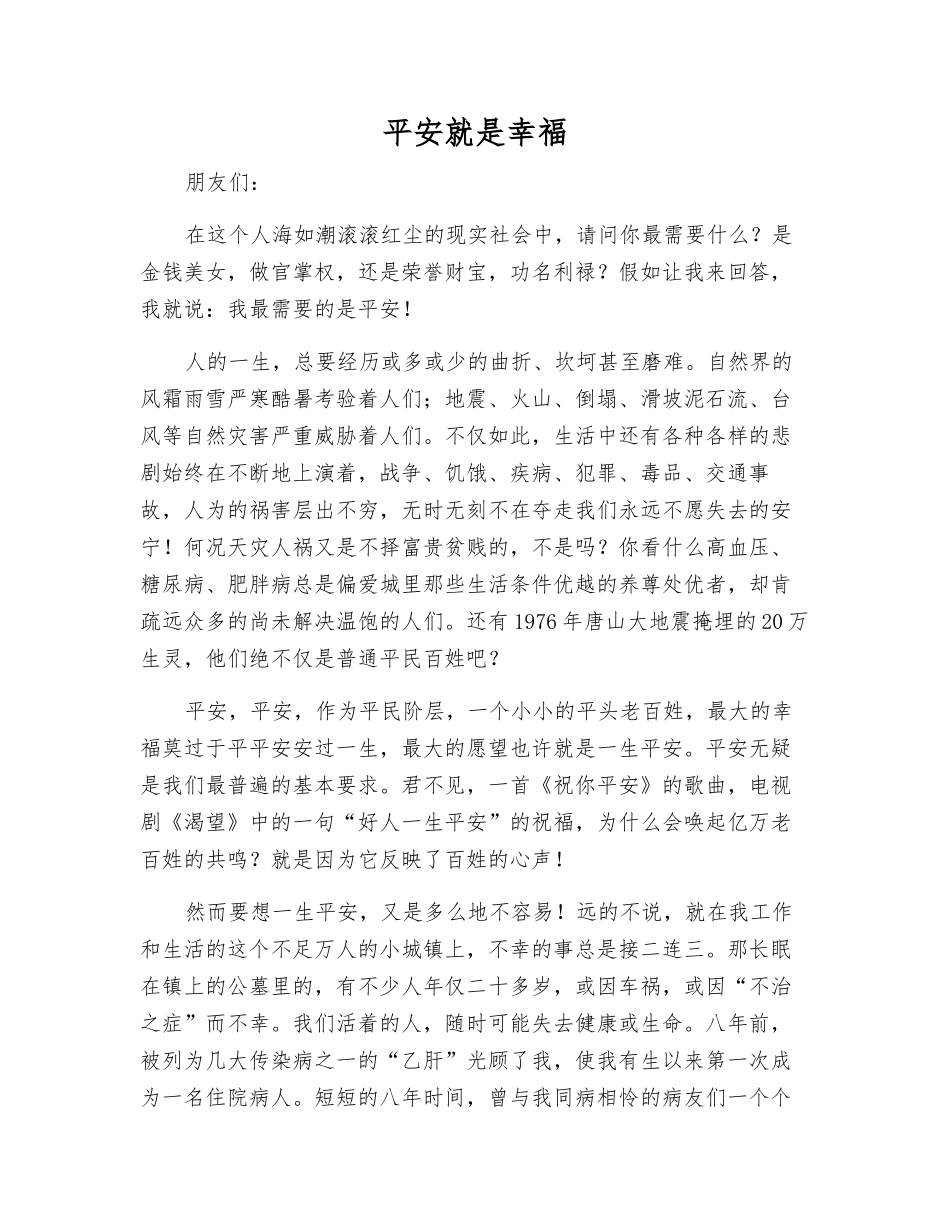 平安就是幸福

朋友们：

在这个人海如潮滚滚红尘的现实社会中，请问你最需要什么？是金钱美女，做官掌权，还是荣誉财宝，功名利禄？假如让我来回答，我就说：我最需要的是平安！

人的一生，总要经历或多或少的曲折、坎坷甚至磨难。自然界的风霜雨雪严寒酷暑考验着人们；地震、火山、倒塌、滑坡泥石流、台风等自然灾害严重威胁着人们。不仅如此，生活中还有各种各样的悲剧始终在不断地上演着，战争、饥饿、疾病、犯罪、毒品、交通事故，人为的祸害层出不穷，无时无刻不在夺走我们永远不愿失去的安宁！何况天灾人祸又是不择富贵贫贱的，不是吗？你看什么高血压、糖尿病、肥胖病总是偏爱城里那些生活条件优越的养尊处优者，却肯疏远众多的尚未解决温饱的人们。还有1976年唐山大地震掩埋的20万生灵，他们绝不仅是普通平民百姓吧？

平安，平安，作为平民阶层，一个小小的平头老百姓，最大的幸福莫过于平平安安过一生，最大的愿望也许就是一生平安。平安无疑是我们最普遍的基本要求。君不见，一首《祝你平安》的歌曲，电视剧《渴望》中的一句“好人一生平安”的祝福，为什么会唤起亿万老百姓的共鸣？就是因为它反映了百姓的心声！

然而要想一生平安，又是多么地不容易！远的不说，就在我工作和生活的这个不足万人的小城镇上，不幸的事总是接二连三。那长眠在镇上的公墓里的，有不少人年仅二十多岁，或因车祸，或因“不治之症”而不幸。我们活着的人，随时可能失去健康或生命。八年前，被列为几大传染病之一的“乙肝”光顾了我，使我有生以来第一次成为一名住院病人。短短的八年时间，曾与我同病相怜的病友们一个个